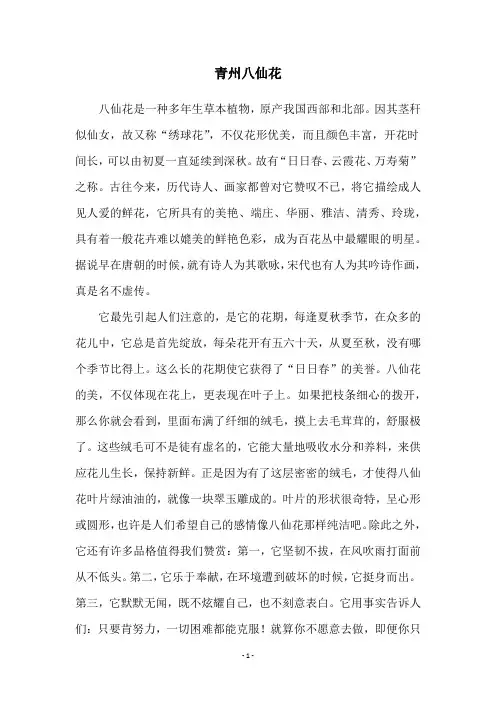 青州八仙花

八仙花是一种多年生草本植物，原产我国西部和北部。因其茎秆似仙女，故又称“绣球花”，不仅花形优美，而且颜色丰富，开花时间长，可以由初夏一直延续到深秋。故有“日日春、云霞花、万寿菊”之称。古往今来，历代诗人、画家都曾对它赞叹不已，将它描绘成人见人爱的鲜花，它所具有的美艳、端庄、华丽、雅洁、清秀、玲珑，具有着一般花卉难以媲美的鲜艳色彩，成为百花丛中最耀眼的明星。据说早在唐朝的时候，就有诗人为其歌咏，宋代也有人为其吟诗作画，真是名不虚传。

它最先引起人们注意的，是它的花期，每逢夏秋季节，在众多的花儿中，它总是首先绽放，每朵花开有五六十天，从夏至秋，没有哪个季节比得上。这么长的花期使它获得了“日日春”的美誉。八仙花的美，不仅体现在花上，更表现在叶子上。如果把枝条细心的拨开，那么你就会看到，里面布满了纤细的绒毛，摸上去毛茸茸的，舒服极了。这些绒毛可不是徒有虚名的，它能大量地吸收水分和养料，来供应花儿生长，保持新鲜。正是因为有了这层密密的绒毛，才使得八仙花叶片绿油油的，就像一块翠玉雕成的。叶片的形状很奇特，呈心形或圆形，也许是人们希望自己的感情像八仙花那样纯洁吧。除此之外，它还有许多品格值得我们赞赏：第一，它坚韧不拔，在风吹雨打面前从不低头。第二，它乐于奉献，在环境遭到破坏的时候，它挺身而出。第三，它默默无闻，既不炫耀自己，也不刻意表白。它用事实告诉人们：只要肯努力，一切困难都能克服！就算你不愿意去做，即便你只

- 1 -